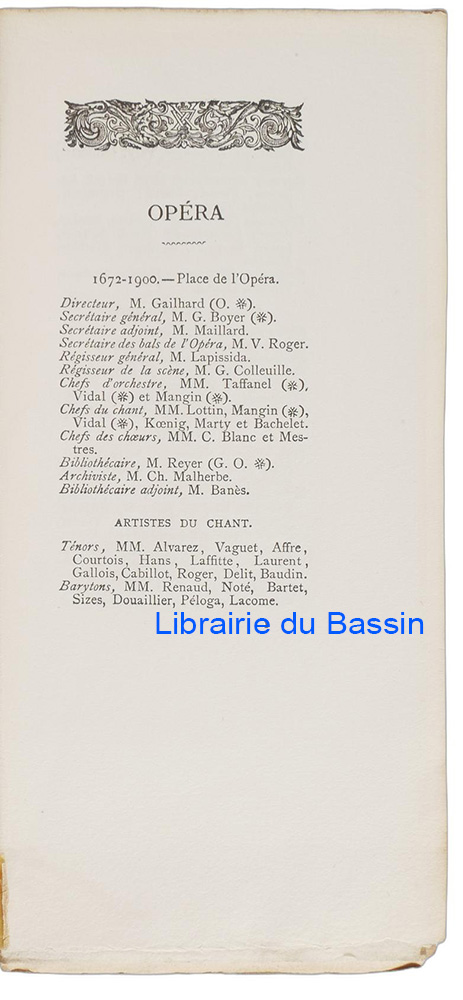 OPÉRA

1672-1900. — Place de l'Opéra.

Directeur, M. Gailhard (O. ✻).
Secrétaire général, M. G. Boyer (✻).
Secrétaire adjoint, M. Maillard.
Secrétaire des bals de l'Opéra, M. V. Roger.
Régisseur général, M. Lapissida.
Régisseur de la scène, M. G. Colleuille.
Chefs d'orchestre, MM. Taffanel (✻), Vidal (✻) et Mangin (✻).
Chefs du chant, MM. Lottin, Mangin (✻), Vidal (✻), Kœnig, Marty et Bachelet.
Chefs des chœurs, MM. C. Blanc et Mestres.
Bibliothécaire, M. Reyer (G. O. ✻).
Archiviste, M. Ch. Malherbe.
Bibliothécaire adjoint, M. Banès.

ARTISTES DU CHANT.

Ténors, MM. Alvarez, Vaguet, Affre, Courtois, Hans, Laffitte, Laurent, Gallois, Cabillot, Roger, Delit, Baudin.
Barytons, MM. Renaud, Noté, Bartet, Sizes, Douaillier, Péloga, Lacome.

Librairie du Bassin